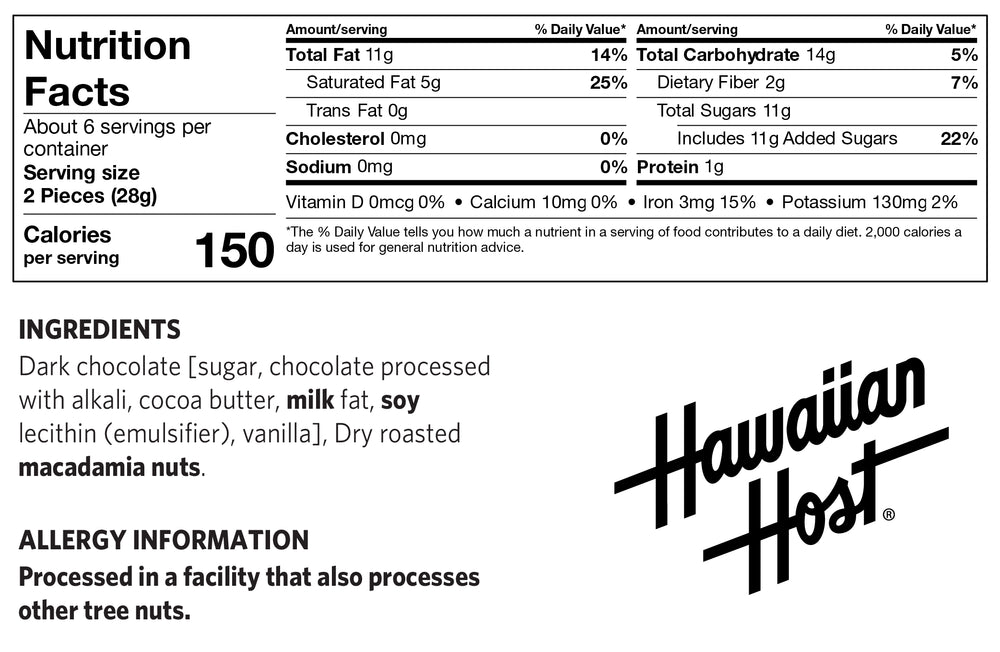 Nutrition Facts
About 6 servings per container
Serving size
2 Pieces (28g)

Calories per serving 150

| Amount/serving | % Daily Value* | Amount/serving | % Daily Value* |
|---|---|---|---|
| Total Fat 11g | 14% | Total Carbohydrate 14g | 5% |
| Saturated Fat 5g | 25% | Dietary Fiber 2g | 7% |
| Trans Fat 0g | | Total Sugars 11g | |
| Cholesterol 0mg | 0% | Includes 11g Added Sugars | 22% |
| Sodium 0mg | 0% | Protein 1g | |

Vitamin D 0mcg 0% • Calcium 10mg 0% • Iron 3mg 15% • Potassium 130mg 2%

*The % Daily Value tells you how much a nutrient in a serving of food contributes to a daily diet. 2,000 calories a day is used for general nutrition advice.

INGREDIENTS
Dark chocolate [sugar, chocolate processed with alkali, cocoa butter, milk fat, soy lecithin (emulsifier), vanilla], Dry roasted macadamia nuts.

ALLERGY INFORMATION
Processed in a facility that also processes other tree nuts.

Hawaiian Host®